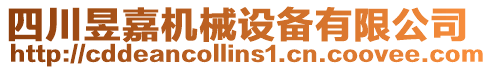 四川昱嘉机械设备有限公司
http://cddeancollins1.cn.coovee.com